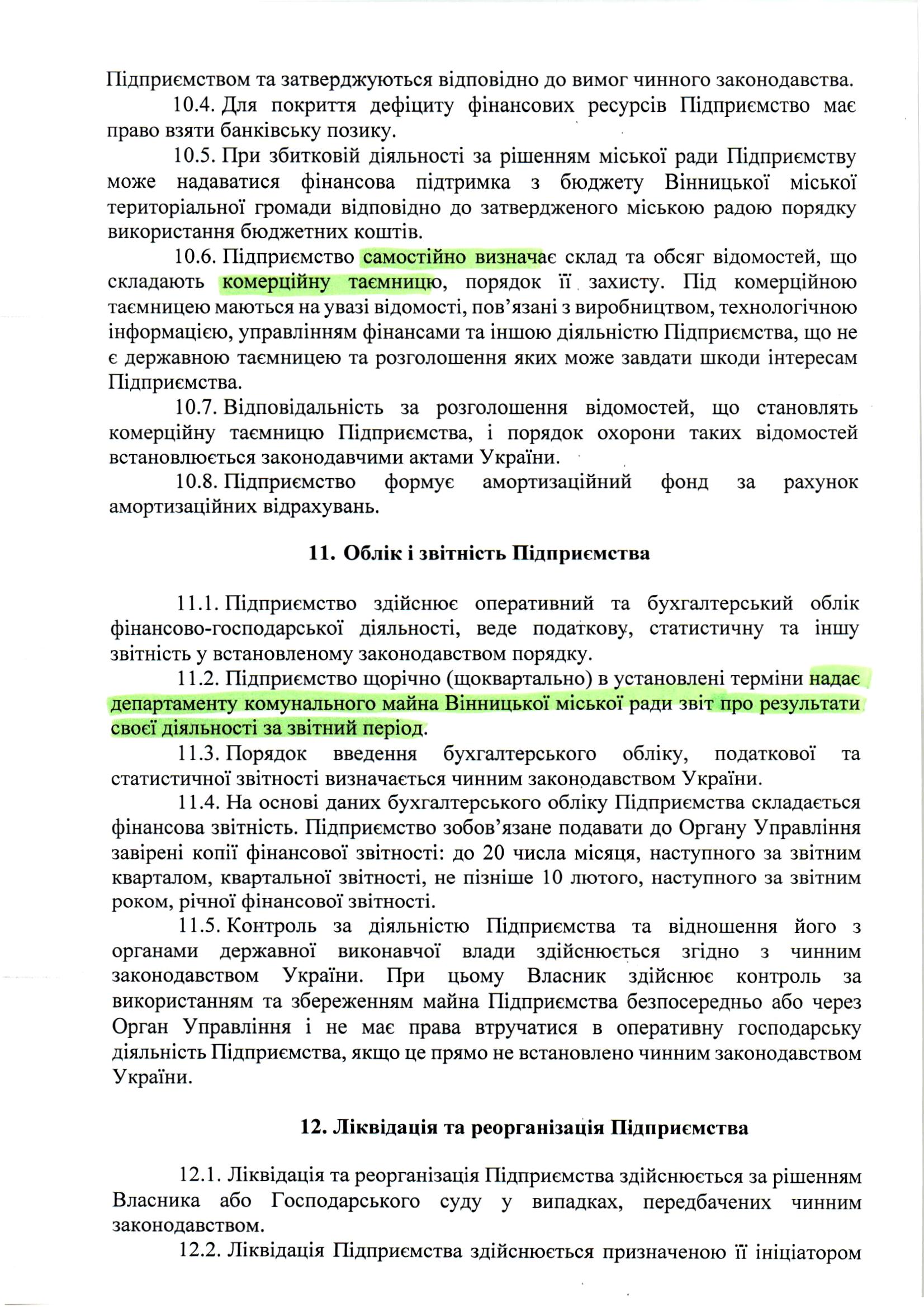 Підприємством та затверджуються відповідно до вимог чинного законодавства.

10.4. Для покриття дефіциту фінансових ресурсів Підприємство має право взяти банківську позику.

10.5. При збитковій діяльності за рішенням міської ради Підприємству може надаватися фінансова підтримка з бюджету Вінницької міської територіальної громади відповідно до затвердженого міською радою порядку використання бюджетних коштів.

10.6. Підприємство самостійно визначає склад та обсяг відомостей, що складають комерційну таємницю, порядок її захисту. Під комерційною таємницею маються на увазі відомості, пов'язані з виробництвом, технологічною інформацією, управлінням фінансами та іншою діяльністю Підприємства, що не є державною таємницею та розголошення яких може завдати шкоди інтересам Підприємства.

10.7. Відповідальність за розголошення відомостей, що становлять комерційну таємницю Підприємства, і порядок охорони таких відомостей встановлюється законодавчими актами України.

10.8. Підприємство формує амортизаційний фонд за рахунок амортизаційних відрахувань.

11. Облік і звітність Підприємства

11.1. Підприємство здійснює оперативний та бухгалтерський облік фінансово-господарської діяльності, веде податкову, статистичну та іншу звітність у встановленому законодавством порядку.

11.2. Підприємство щорічно (щоквартально) в установлені терміни надає департаменту комунального майна Вінницької міської ради звіт про результати своєї діяльності за звітний період.

11.3. Порядок введення бухгалтерського обліку, податкової та статистичної звітності визначається чинним законодавством України.

11.4. На основі даних бухгалтерського обліку Підприємства складається фінансова звітність. Підприємство зобов'язане подавати до Органу Управління завірені копії фінансової звітності: до 20 числа місяця, наступного за звітним кварталом, квартальної звітності, не пізніше 10 лютого, наступного за звітним роком, річної фінансової звітності.

11.5. Контроль за діяльністю Підприємства та відношення його з органами державної виконавчої влади здійснюється згідно з чинним законодавством України. При цьому Власник здійснює контроль за використанням та збереженням майна Підприємства безпосередньо або через Орган Управління і не має права втручатися в оперативну господарську діяльність Підприємства, якщо це прямо не встановлено чинним законодавством України.

12. Ліквідація та реорганізація Підприємства

12.1. Ліквідація та реорганізація Підприємства здійснюється за рішенням Власника або Господарського суду у випадках, передбачених чинним законодавством.

12.2. Ліквідація Підприємства здійснюється призначеною її ініціатором